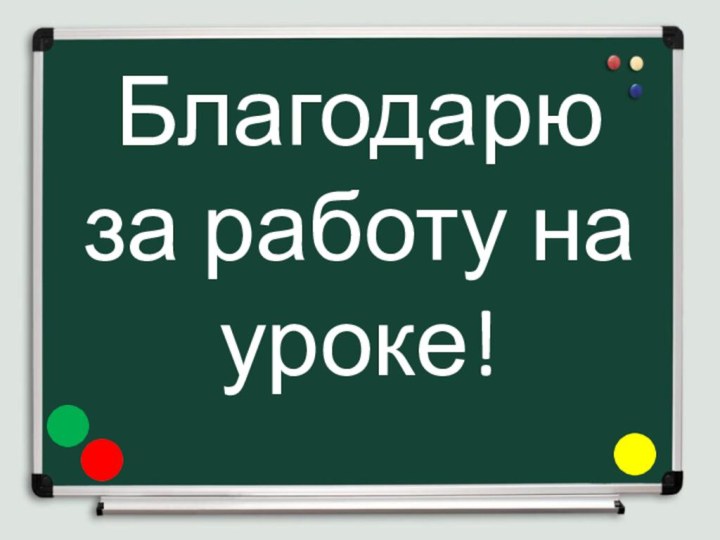 Благодарю за работу на уроке!